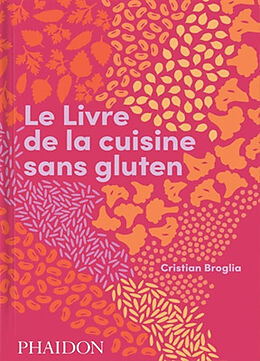 Le Livre de la cuisine sans gluten

Cristian Broglia

PHAIDON